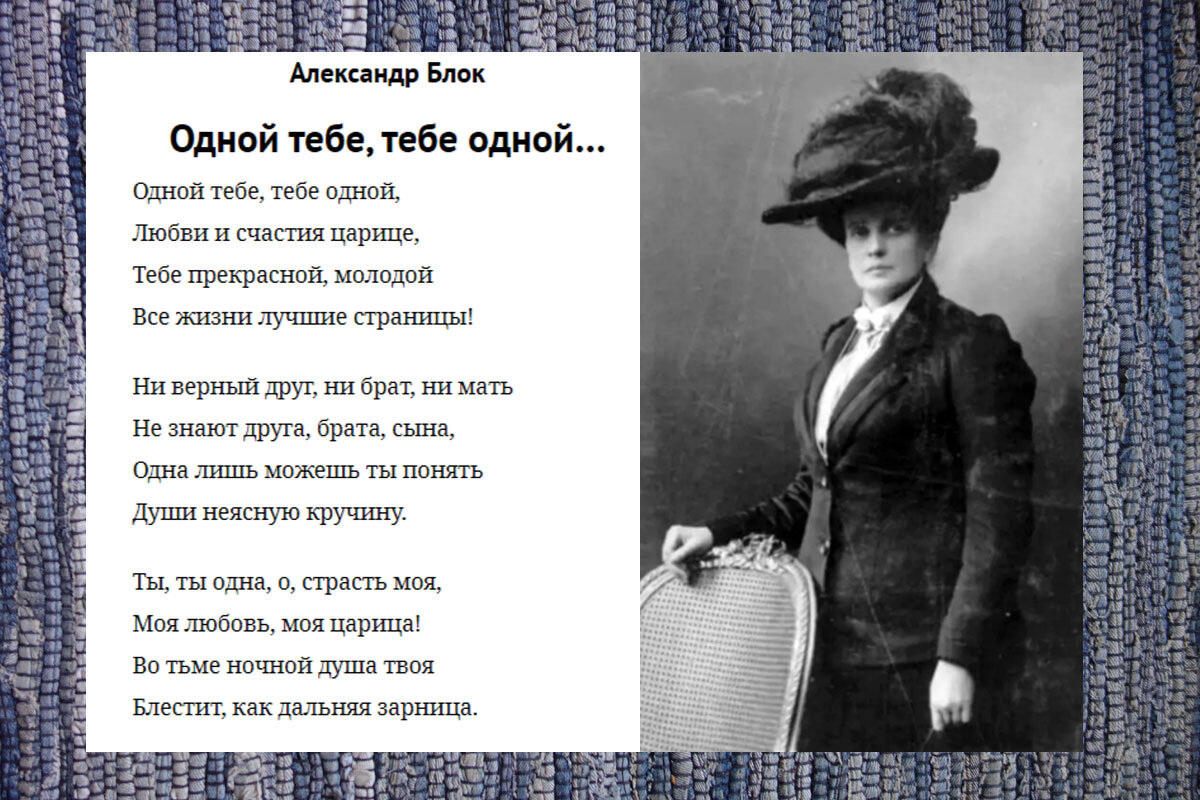 Александр Блок

Одной тебе, тебе одной...

Одной тебе, тебе одной,
Любви и счастия царице,
Тебе прекрасной, молодой
Все жизни лучшие страницы!

Ни верный друг, ни брат, ни мать
Не знают друга, брата, сына,
Одна лишь можешь ты понять
Души неясную кручину.

Ты, ты одна, о, страсть моя,
Моя любовь, моя царица!
Во тьме ночной душа твоя
Блестит, как дальняя зарница.